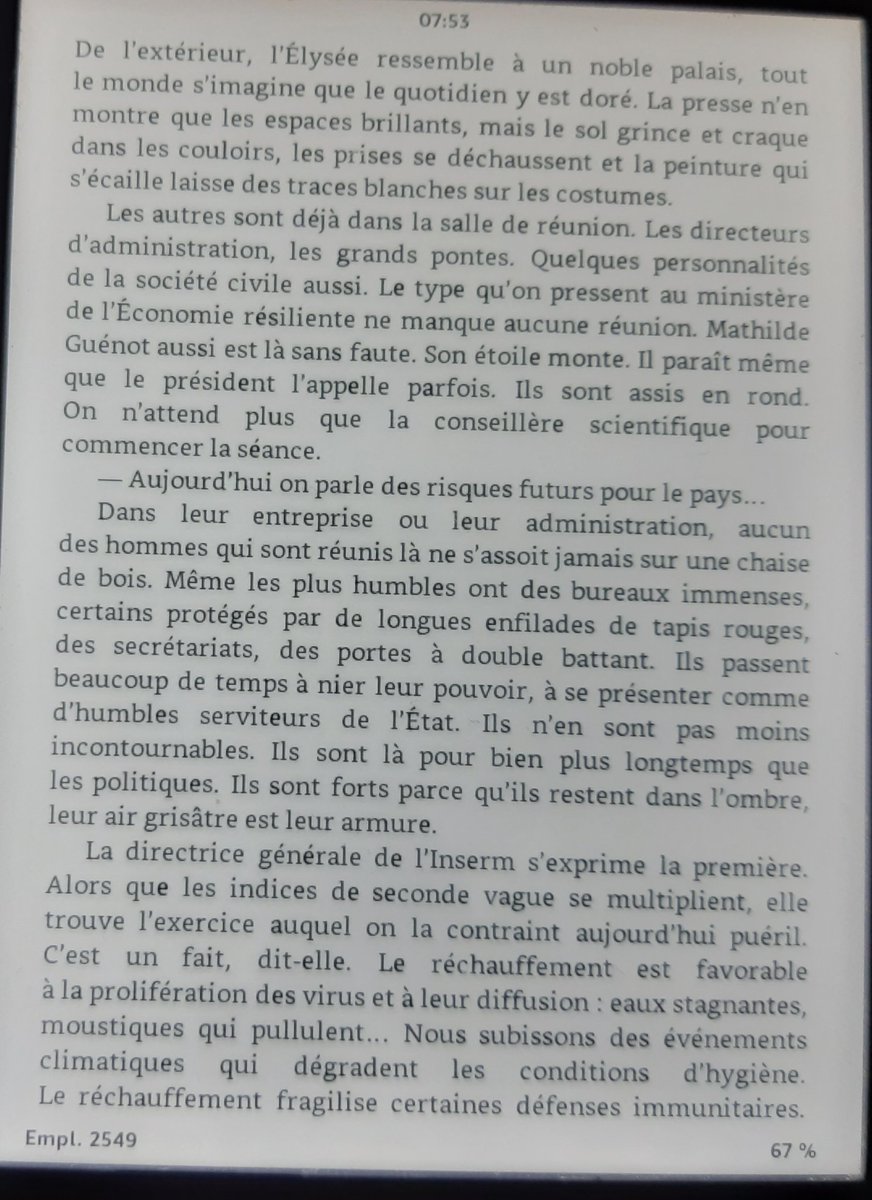 07:53

De l'extérieur, l'Élysée ressemble à un noble palais, tout le monde s'imagine que le quotidien y est doré. La presse n'en montre que les espaces brillants, mais le sol grince et craque dans les couloirs, les prises se déchaussent et la peinture qui s'écaille laisse des traces blanches sur les costumes.

Les autres sont déjà dans la salle de réunion. Les directeurs d'administration, les grands pontes. Quelques personnalités de la société civile aussi. Le type qu'on pressent au ministère de l'Économie résiliente ne manque aucune réunion. Mathilde Guénot aussi est là sans faute. Son étoile monte. Il paraît même que le président l'appelle parfois. Ils sont assis en rond. On n'attend plus que la conseillère scientifique pour commencer la séance.

— Aujourd'hui on parle des risques futurs pour le pays…

Dans leur entreprise ou leur administration, aucun des hommes qui sont réunis là ne s'assoit jamais sur une chaise de bois. Même les plus humbles ont des bureaux immenses, certains protégés par de longues enfilades de tapis rouges, des secrétariats, des portes à double battant. Ils passent beaucoup de temps à nier leur pouvoir, à se présenter comme d'humbles serviteurs de l'État. Ils n'en sont pas moins incontournables. Ils sont là pour bien plus longtemps que les politiques. Ils sont forts parce qu'ils restent dans l'ombre, leur air grisâtre est leur armure.

La directrice générale de l'Inserm s'exprime la première. Alors que les indices de seconde vague se multiplient, elle trouve l'exercice auquel on la contraint aujourd'hui puéril. C'est un fait, dit-elle. Le réchauffement est favorable à la prolifération des virus et à leur diffusion : eaux stagnantes, moustiques qui pullulent… Nous subissons des événements climatiques qui dégradent les conditions d'hygiène. Le réchauffement fragilise certaines défenses immunitaires.

Empl. 2549

67 %